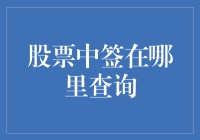 股票中签在哪里查询